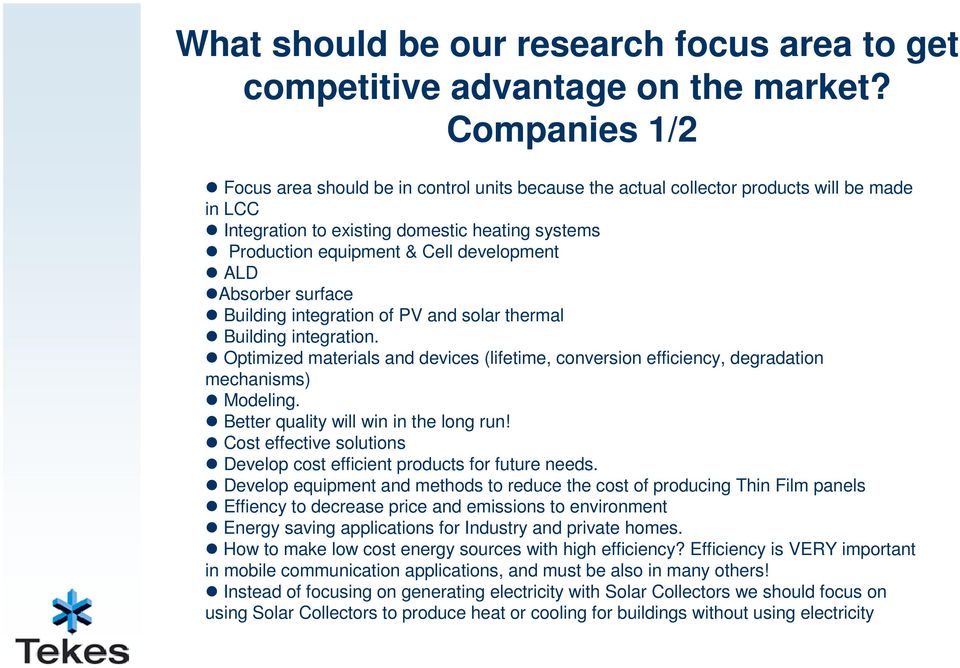 What should be our research focus area to get competitive advantage on the market? Companies 1/2

● Focus area should be in control units because the actual collector products will be made in LCC
● Integration to existing domestic heating systems
● Production equipment & Cell development
● ALD
●Absorber surface
● Building integration of PV and solar thermal
● Building integration.
● Optimized materials and devices (lifetime, conversion efficiency, degradation mechanisms)
● Modeling.
● Better quality will win in the long run!
● Cost effective solutions
● Develop cost efficient products for future needs.
● Develop equipment and methods to reduce the cost of producing Thin Film panels
● Effiency to decrease price and emissions to environment
● Energy saving applications for Industry and private homes.
● How to make low cost energy sources with high efficiency? Efficiency is VERY important in mobile communication applications, and must be also in many others!
● Instead of focusing on generating electricity with Solar Collectors we should focus on using Solar Collectors to produce heat or cooling for buildings without using electricity

Tekes